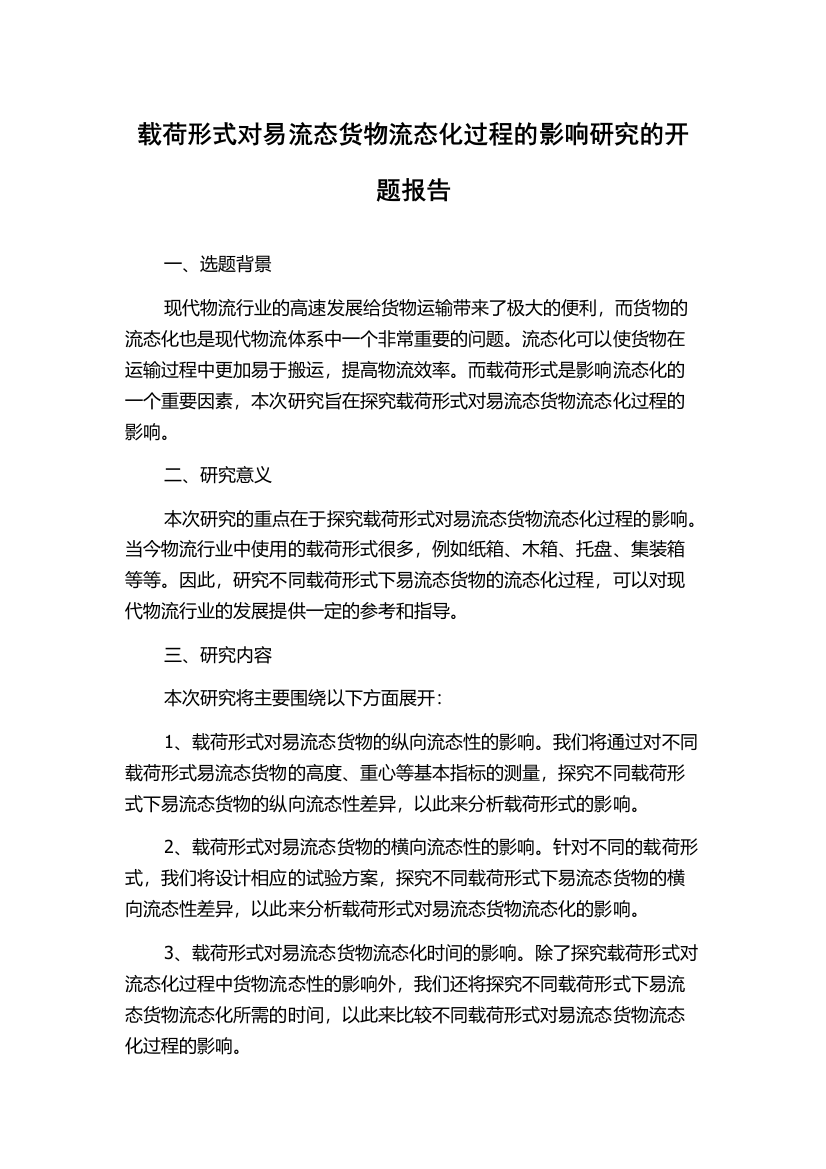 载荷形式对易流态货物流态化过程的影响研究的开题报告

一、选题背景

现代物流行业的高速发展给货物运输带来了极大的便利，而货物的流态化也是现代物流体系中一个非常重要的问题。流态化可以使货物在运输过程中更加易于搬运，提高物流效率。而载荷形式是影响流态化的一个重要因素，本次研究旨在探究载荷形式对易流态货物流态化过程的影响。

二、研究意义

本次研究的重点在于探究载荷形式对易流态货物流态化过程的影响。当今物流行业中使用的载荷形式很多，例如纸箱、木箱、托盘、集装箱等等。因此，研究不同载荷形式下易流态货物的流态化过程，可以对现代物流行业的发展提供一定的参考和指导。

三、研究内容

本次研究将主要围绕以下方面展开：

1、载荷形式对易流态货物的纵向流态性的影响。我们将通过对不同载荷形式易流态货物的高度、重心等基本指标的测量，探究不同载荷形式下易流态货物的纵向流态性差异，以此来分析载荷形式的影响。

2、载荷形式对易流态货物的横向流态性的影响。针对不同的载荷形式，我们将设计相应的试验方案，探究不同载荷形式下易流态货物的横向流态性差异，以此来分析载荷形式对易流态货物流态化的影响。

3、载荷形式对易流态货物流态化时间的影响。除了探究载荷形式对流态化过程中货物流态性的影响外，我们还将探究不同载荷形式下易流态货物流态化所需的时间，以此来比较不同载荷形式对易流态货物流态化过程的影响。